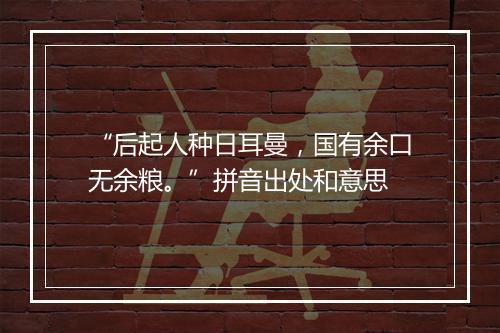 “后起人种日耳曼，国有余口无余粮。”拼音出处和意思